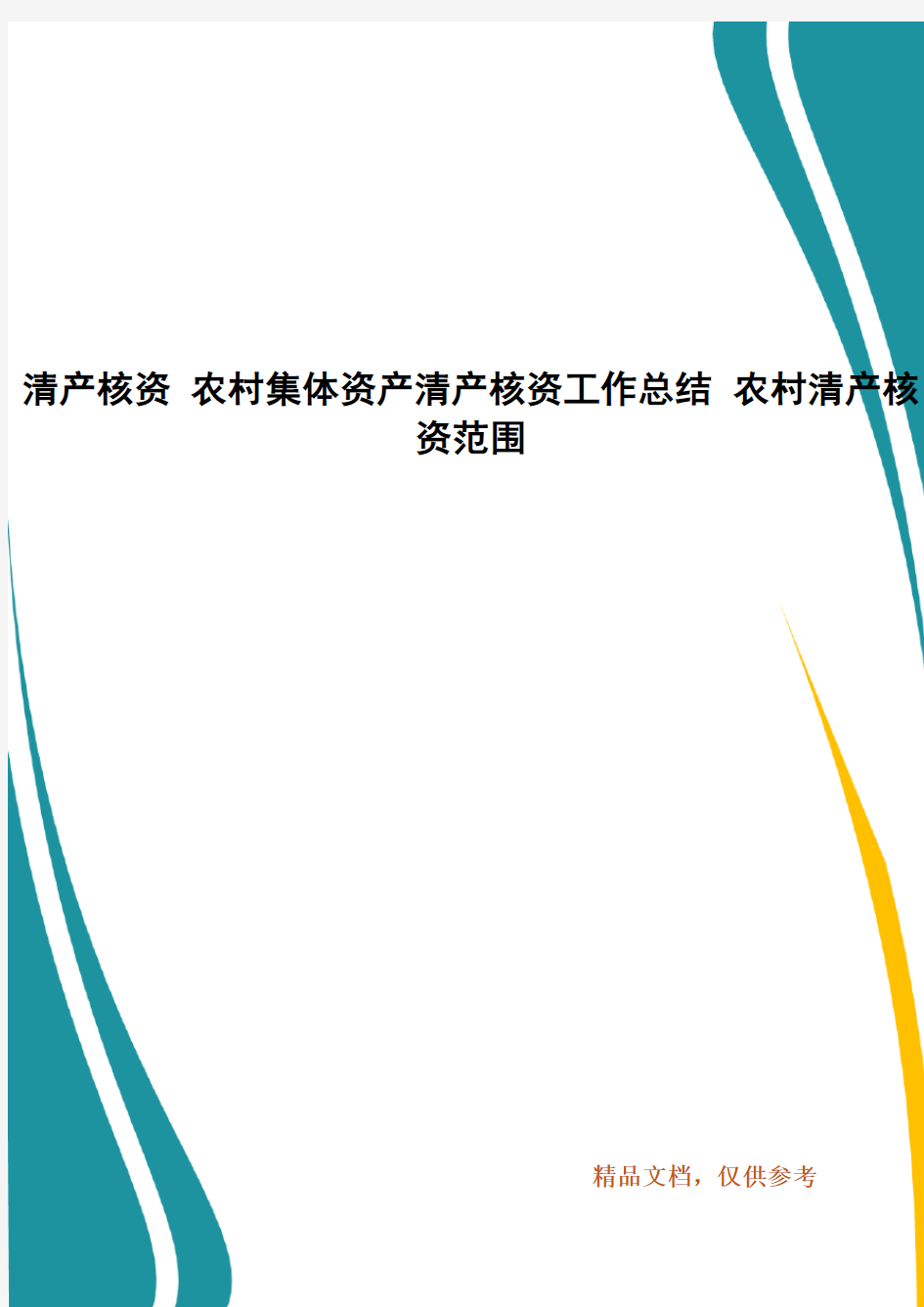 清产核资 农村集体资产清产核资工作总结 农村清产核资范围

精品文档，仅供参考